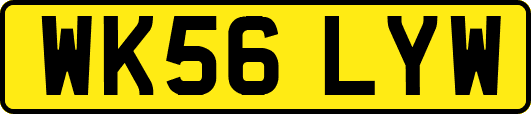 WK56 LYW